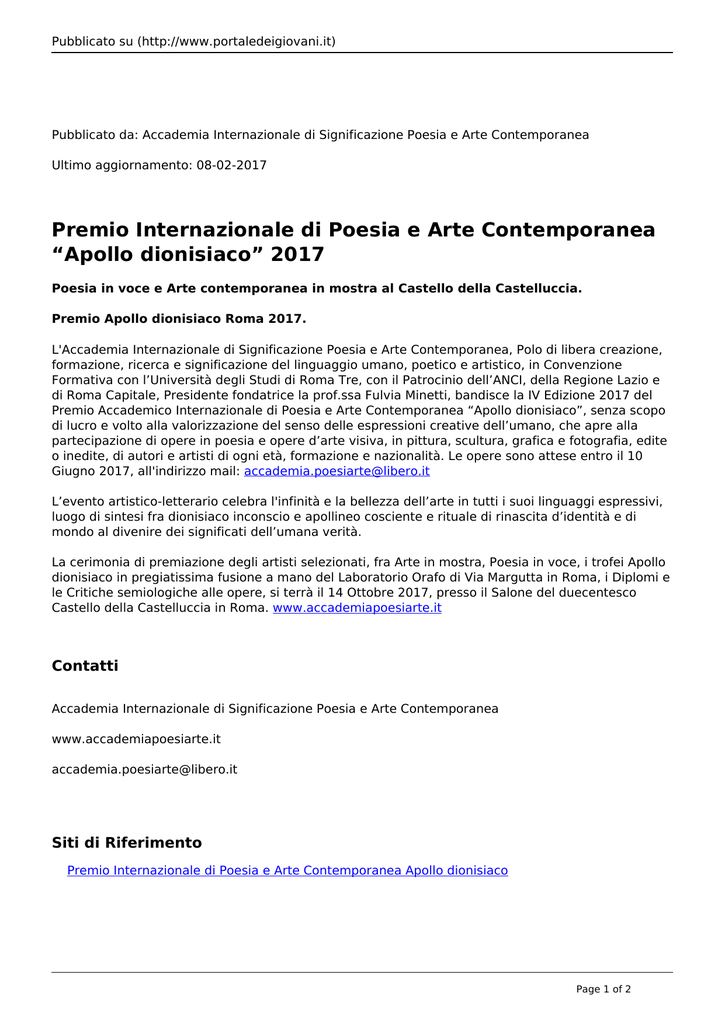 Pubblicato su (http://www.portaledeigiovani.it)

Pubblicato da: Accademia Internazionale di Significazione Poesia e Arte Contemporanea

Ultimo aggiornamento: 08-02-2017

Premio Internazionale di Poesia e Arte Contemporanea “Apollo dionisiaco” 2017

Poesia in voce e Arte contemporanea in mostra al Castello della Castelluccia.

Premio Apollo dionisiaco Roma 2017.

L'Accademia Internazionale di Significazione Poesia e Arte Contemporanea, Polo di libera creazione, formazione, ricerca e significazione del linguaggio umano, poetico e artistico, in Convenzione Formativa con l’Università degli Studi di Roma Tre, con il Patrocinio dell’ANCI, della Regione Lazio e di Roma Capitale, Presidente fondatrice la prof.ssa Fulvia Minetti, bandisce la IV Edizione 2017 del Premio Accademico Internazionale di Poesia e Arte Contemporanea “Apollo dionisiaco”, senza scopo di lucro e volto alla valorizzazione del senso delle espressioni creative dell’umano, che apre alla partecipazione di opere in poesia e opere d’arte visiva, in pittura, scultura, grafica e fotografia, edite o inedite, di autori e artisti di ogni età, formazione e nazionalità. Le opere sono attese entro il 10 Giugno 2017, all'indirizzo mail: accademia.poesiarte@libero.it

L’evento artistico-letterario celebra l'infinità e la bellezza dell’arte in tutti i suoi linguaggi espressivi, luogo di sintesi fra dionisiaco inconscio e apollineo cosciente e rituale di rinascita d’identità e di mondo al divenire dei significati dell’umana verità.

La cerimonia di premiazione degli artisti selezionati, fra Arte in mostra, Poesia in voce, i trofei Apollo dionisiaco in pregiatissima fusione a mano del Laboratorio Orafo di Via Margutta in Roma, i Diplomi e le Critiche semiologiche alle opere, si terrà il 14 Ottobre 2017, presso il Salone del duecentesco Castello della Castelluccia in Roma. www.accademiapoesiarte.it

Contatti

Accademia Internazionale di Significazione Poesia e Arte Contemporanea

www.accademiapoesiarte.it

accademia.poesiarte@libero.it

Siti di Riferimento

Premio Internazionale di Poesia e Arte Contemporanea Apollo dionisiaco

Page 1 of 2